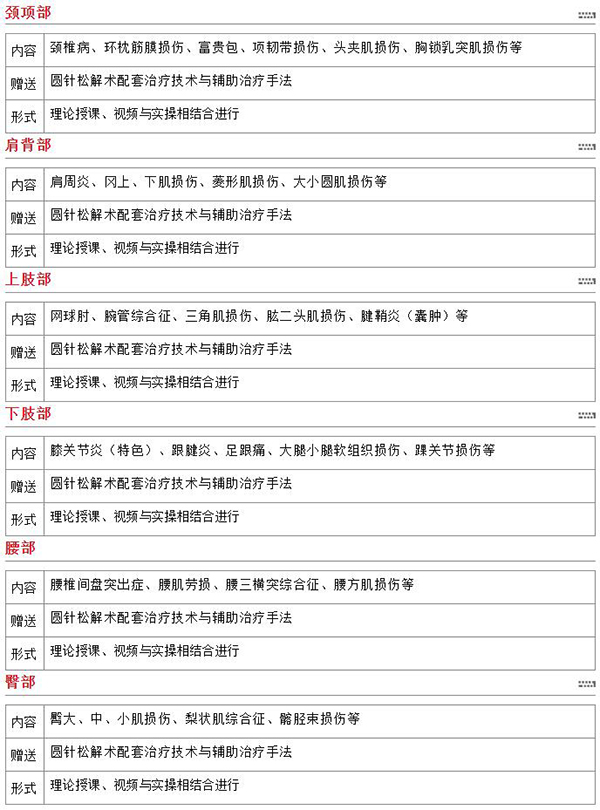 颈项部

| 内容 | 颈椎病、环枕筋膜损伤、富贵包、项韧带损伤、头夹肌损伤、胸锁乳突肌损伤等 |
|---|---|
| 赠送 | 圆针松解术配套治疗技术与辅助治疗手法 |
| 形式 | 理论授课、视频与实操相结合进行 |

肩背部

| 内容 | 肩周炎、冈上、下肌损伤、菱形肌损伤、大小圆肌损伤等 |
|---|---|
| 赠送 | 圆针松解术配套治疗技术与辅助治疗手法 |
| 形式 | 理论授课、视频与实操相结合进行 |

上肢部

| 内容 | 网球肘、腕管综合征、三角肌损伤、肱二头肌损伤、腱鞘炎（囊肿）等 |
|---|---|
| 赠送 | 圆针松解术配套治疗技术与辅助治疗手法 |
| 形式 | 理论授课、视频与实操相结合进行 |

下肢部

| 内容 | 膝关节炎（特色）、跟腱炎、足跟痛、大腿小腿软组织损伤、踝关节损伤等 |
|---|---|
| 赠送 | 圆针松解术配套治疗技术与辅助治疗手法 |
| 形式 | 理论授课、视频与实操相结合进行 |

腰部

| 内容 | 腰椎间盘突出症、腰肌劳损、腰三横突综合征、腰方肌损伤等 |
|---|---|
| 赠送 | 圆针松解术配套治疗技术与辅助治疗手法 |
| 形式 | 理论授课、视频与实操相结合进行 |

臀部

| 内容 | 臀大、中、小肌损伤、梨状肌综合征、髂胫束损伤等 |
|---|---|
| 赠送 | 圆针松解术配套治疗技术与辅助治疗手法 |
| 形式 | 理论授课、视频与实操相结合进行 |